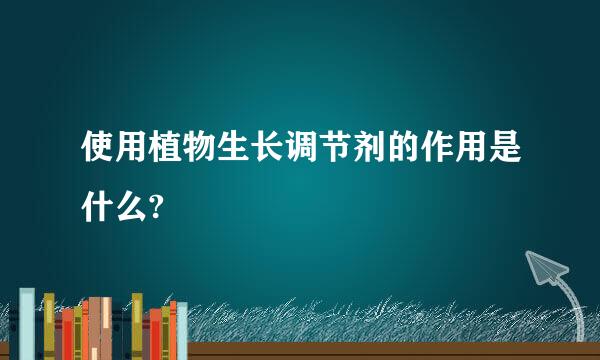 使用植物生长调节剂的作用是什么?